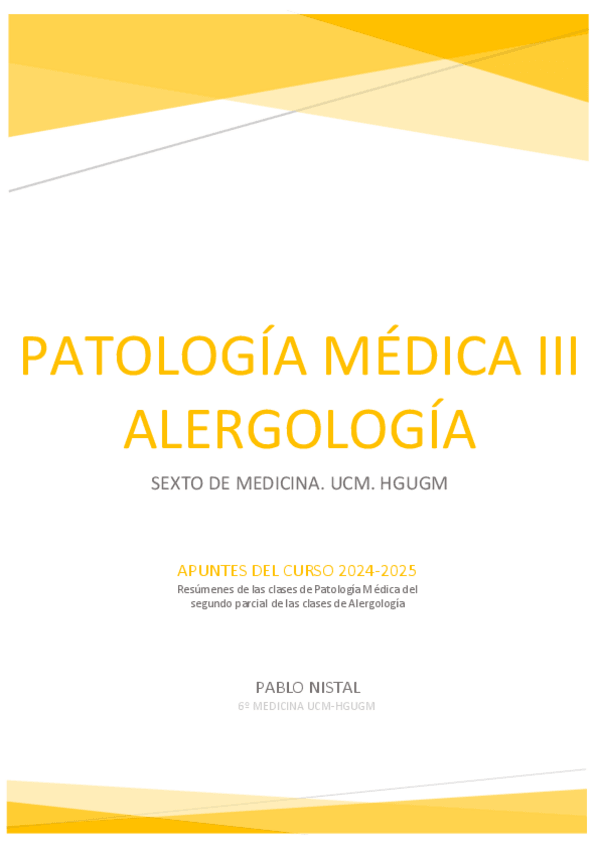 PATOLOGÍA MÉDICA III
ALERGOLOGÍA

SEXTO DE MEDICINA. UCM. HGUGM

APUNTES DEL CURSO 2024-2025

Resúmenes de las clases de Patología Médica del segundo parcial de las clases de Alergología

PABLO NISTAL

6º MEDICINA UCM-HGUGM